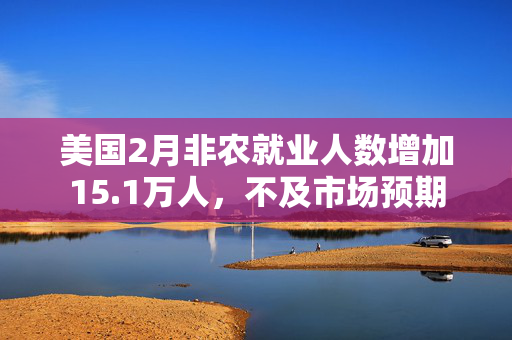 美国2月非农就业人数增加15.1万人，不及市场预期